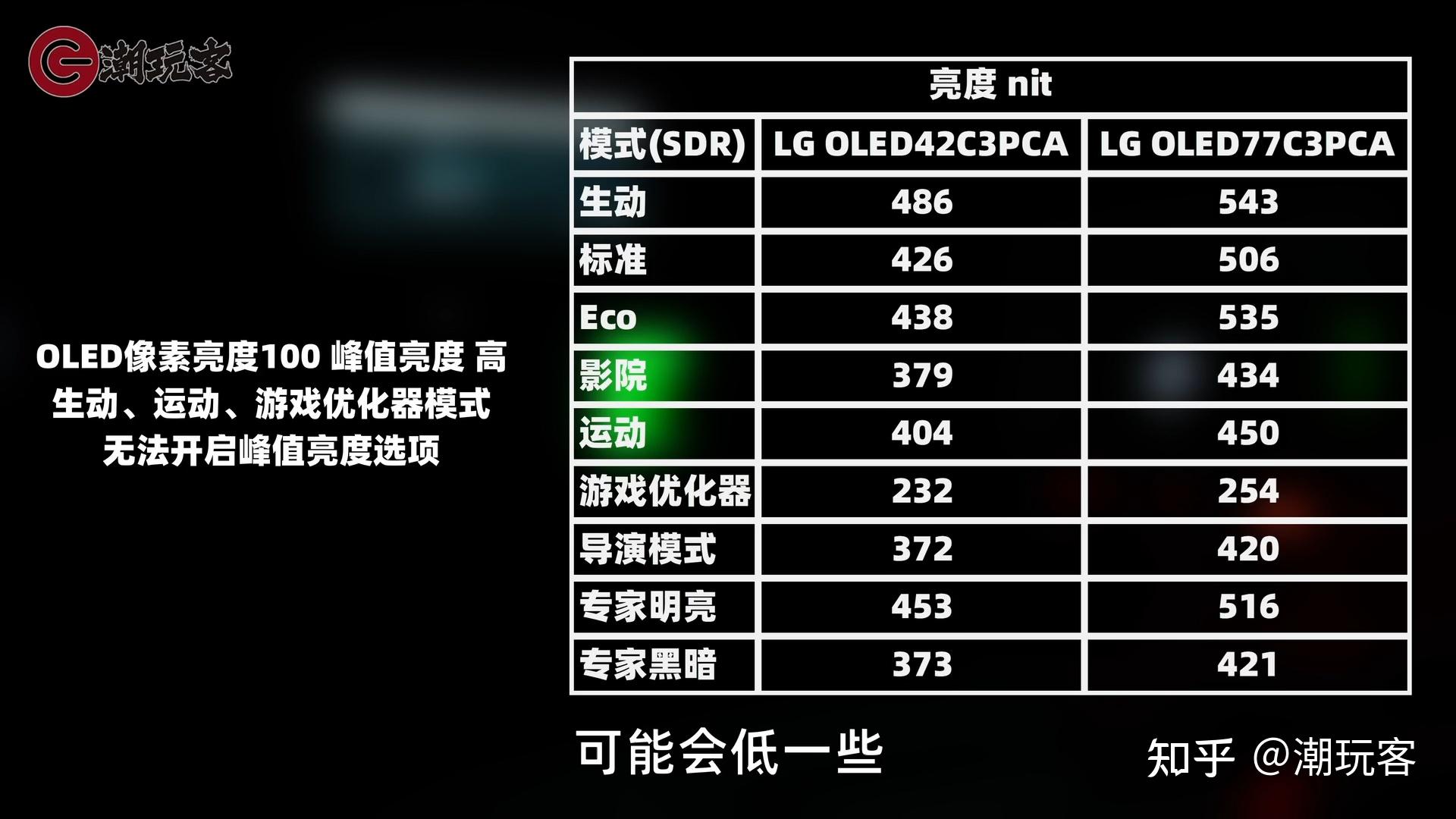 潮玩客

OLED像素亮度100 峰值亮度 高
生动、运动、游戏优化器模式
无法开启峰值亮度选项

亮度 nit

| 模式(SDR) | LG OLED42C3PCA | LG OLED77C3PCA |
|---|---|---|
| 生动 | 486 | 543 |
| 标准 | 426 | 506 |
| Eco | 438 | 535 |
| 影院 | 379 | 434 |
| 运动 | 404 | 450 |
| 游戏优化器 | 232 | 254 |
| 导演模式 | 372 | 420 |
| 专家明亮 | 453 | 516 |
| 专家黑暗 | 373 | 421 |

可能会低一些

知乎 @潮玩客